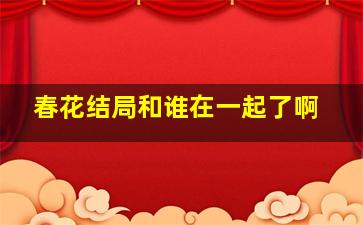 春花结局和谁在一起了啊